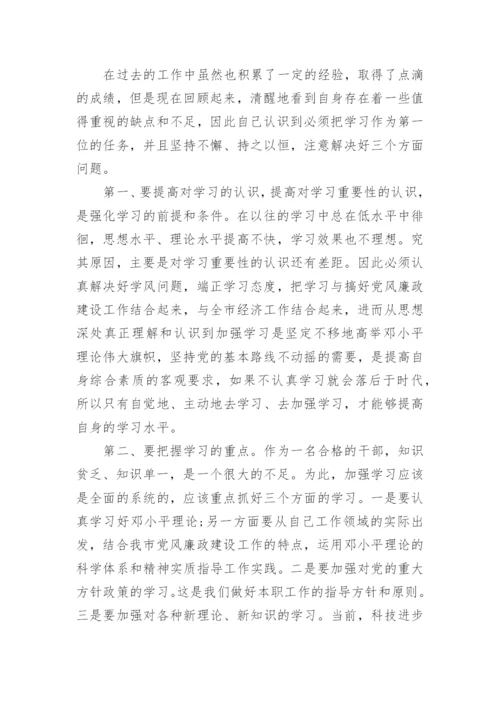 在过去的工作中虽然也积累了一定的经验，取得了点滴的成绩，但是现在回顾起来，清醒地看到自身存在着一些值得重视的缺点和不足，因此自己认识到必须把学习作为第一位的任务，并且坚持不懈、持之以恒，注意解决好三个方面问题。

第一、要提高对学习的认识，提高对学习重要性的认识，是强化学习的前提和条件。在以往的学习中总在低水平中徘徊，思想水平、理论水平提高不快，学习效果也不理想。究其原因，主要是对学习重要性的认识还有差距。因此必须认真解决好学风问题，端正学习态度，把学习与搞好党风廉政建设工作结合起来，与全市经济工作结合起来，进而从思想深处真正理解和认识到加强学习是坚定不移地高举邓小平理论伟大旗帜，坚持党的基本路线不动摇的需要，是提高自身综合素质的客观要求，如果不认真学习就会落后于时代，所以只有自觉地、主动地去学习、去加强学习，才能够提高自身的学习水平。

第二、要把握学习的重点。作为一名合格的干部，知识贫乏、知识单一，是一个很大的不足。为此，加强学习应该是全面的系统的，应该重点抓好三个方面的学习。一是要认真学习好邓小平理论;另一方面要从自己工作领域的实际出发，结合我市党风廉政建设工作的特点，运用邓小平理论的科学体系和精神实质指导工作实践。二是要加强对党的重大方针政策的学习。这是我们做好本职工作的指导方针和原则。三是要加强对各种新理论、新知识的学习。当前，科技进步